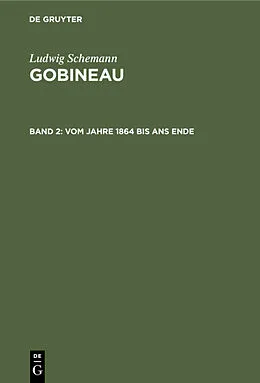 DE GRUYTER

Ludwig Schemann
GOBINEAU

BAND 2: VOM JAHRE 1864 BIS ANS ENDE

DE
G